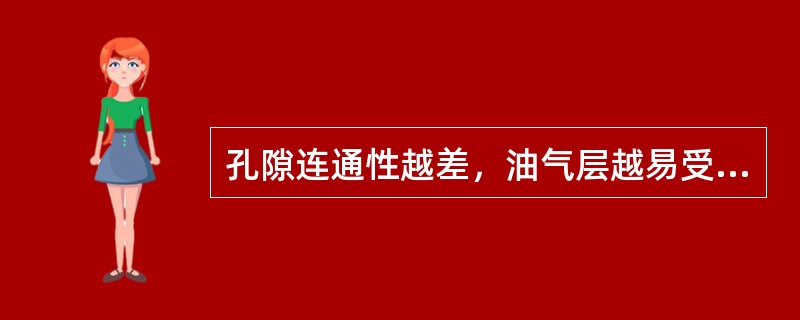 孔隙连通性越差，油气层越易受...